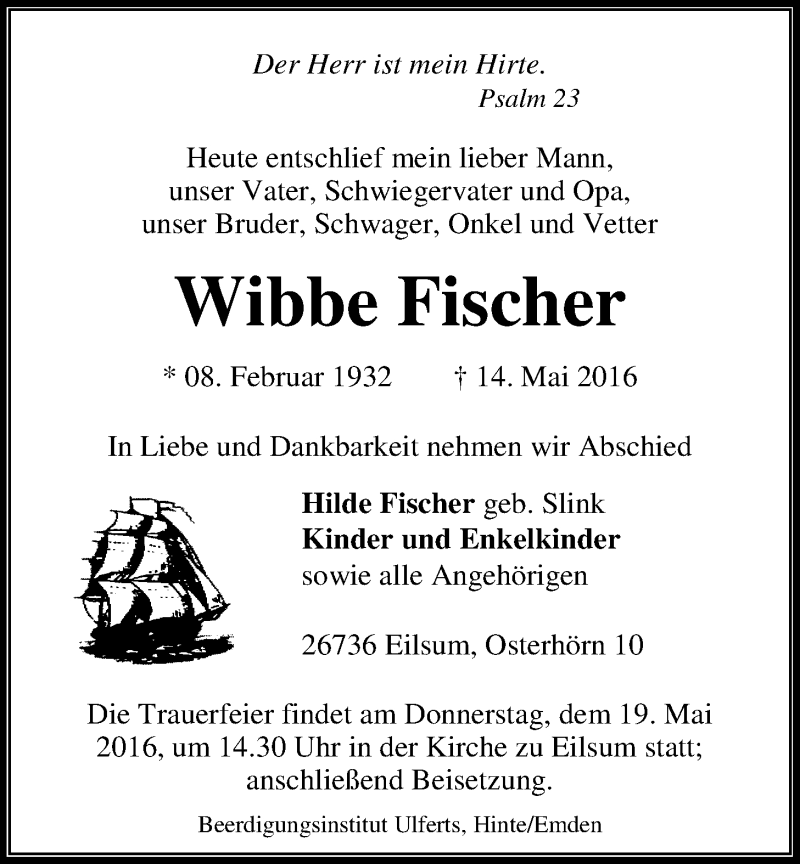 Der Herr ist mein Hirte.
Psalm 23

Heute entschlief mein lieber Mann, unser Vater, Schwiegervater und Opa, unser Bruder, Schwager, Onkel und Vetter

Wibbe Fischer

* 08. Februar 1932 † 14. Mai 2016

In Liebe und Dankbarkeit nehmen wir Abschied

Hilde Fischer geb. Slink
Kinder und Enkelkinder
sowie alle Angehörigen

26736 Eilsum, Osterhörn 10

Die Trauerfeier findet am Donnerstag, dem 19. Mai 2016, um 14.30 Uhr in der Kirche zu Eilsum statt; anschließend Beisetzung.

Beerdigungsinstitut Ulferts, Hinte/Emden